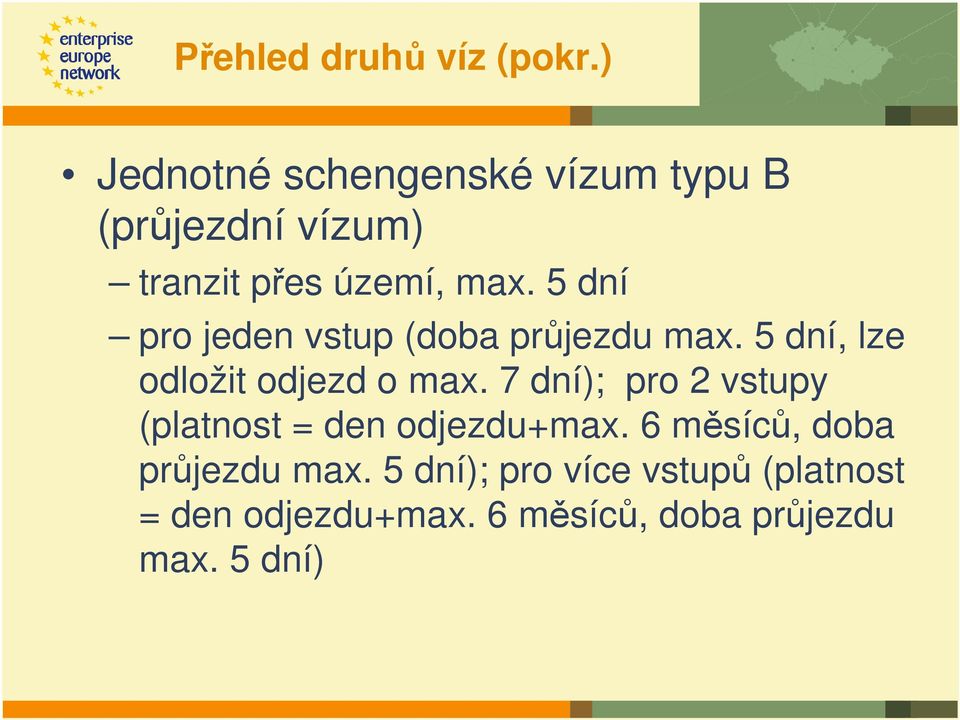 enterprise europe network

Přehled druhů víz (pokr.)

• Jednotné schengenské vízum typu B (průjezdní vízum)

– tranzit přes území, max. 5 dní

– pro jeden vstup (doba průjezdu max. 5 dní, lze odložit odjezd o max. 7 dní); pro 2 vstupy (platnost = den odjezdu+max. 6 měsíců, doba průjezdu max. 5 dní); pro více vstupů (platnost = den odjezdu+max. 6 měsíců, doba průjezdu max. 5 dní)